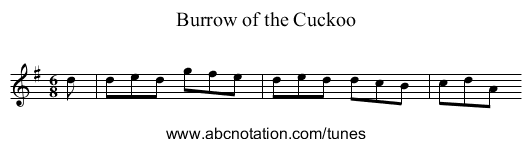 Burrow of the Cuckoo

$\frac{6}{8}$

www.abcnotation.com/tunes